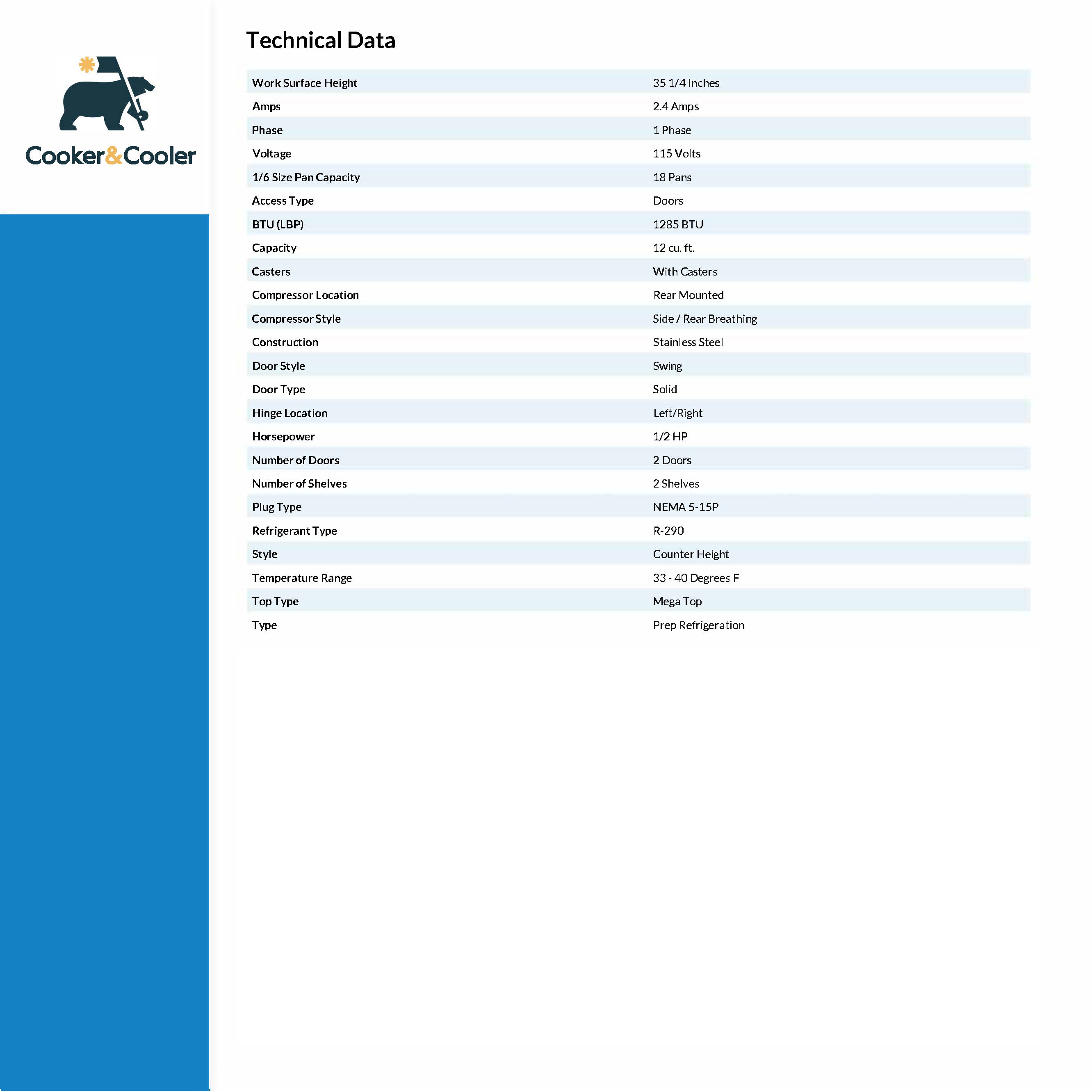 Cooker&Cooler

Technical Data

| | |
|---|---|
| Work Surface Height | 35 1/4 Inches |
| Amps | 2.4 Amps |
| Phase | 1 Phase |
| Voltage | 115 Volts |
| 1/6 Size Pan Capacity | 18 Pans |
| Access Type | Doors |
| BTU (LBP) | 1285 BTU |
| Capacity | 12 cu. ft. |
| Casters | With Casters |
| Compressor Location | Rear Mounted |
| Compressor Style | Side / Rear Breathing |
| Construction | Stainless Steel |
| Door Style | Swing |
| Door Type | Solid |
| Hinge Location | Left/Right |
| Horsepower | 1/2 HP |
| Number of Doors | 2 Doors |
| Number of Shelves | 2 Shelves |
| Plug Type | NEMA 5-15P |
| Refrigerant Type | R-290 |
| Style | Counter Height |
| Temperature Range | 33 - 40 Degrees F |
| Top Type | Mega Top |
| Type | Prep Refrigeration |